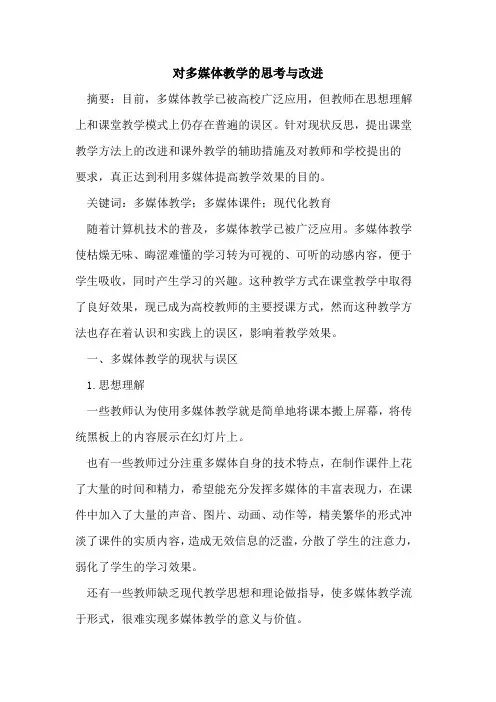 对多媒体教学的思考与改进

摘要：目前，多媒体教学已被高校广泛应用，但教师在思想理解上和课堂教学模式上仍存在普遍的误区。针对现状反思，提出课堂教学方法上的改进和课外教学的辅助措施及对教师和学校提出的要求，真正达到利用多媒体提高教学效果的目的。

关键词：多媒体教学；多媒体课件；现代化教育

随着计算机技术的普及，多媒体教学已被广泛应用。多媒体教学使枯燥无味、晦涩难懂的学习转为可视的、可听的动感内容，便于学生吸收，同时产生学习的兴趣。这种教学方式在课堂教学中取得了良好效果，现已成为高校教师的主要授课方式，然而这种教学方法也存在着认识和实践上的误区，影响着教学效果。

一、多媒体教学的现状与误区

1.思想理解

一些教师认为使用多媒体教学就是简单地将课本搬上屏幕，将传统黑板上的内容展示在幻灯片上。

也有一些教师过分注重多媒体自身的技术特点，在制作课件上花了大量的时间和精力，希望能充分发挥多媒体的丰富表现力，在课件中加入了大量的声音、图片、动画、动作等，精美繁华的形式冲淡了课件的实质内容，造成无效信息的泛滥，分散了学生的注意力，弱化了学生的学习效果。

还有一些教师缺乏现代教学思想和理论做指导，使多媒体教学流于形式，很难实现多媒体教学的意义与价值。